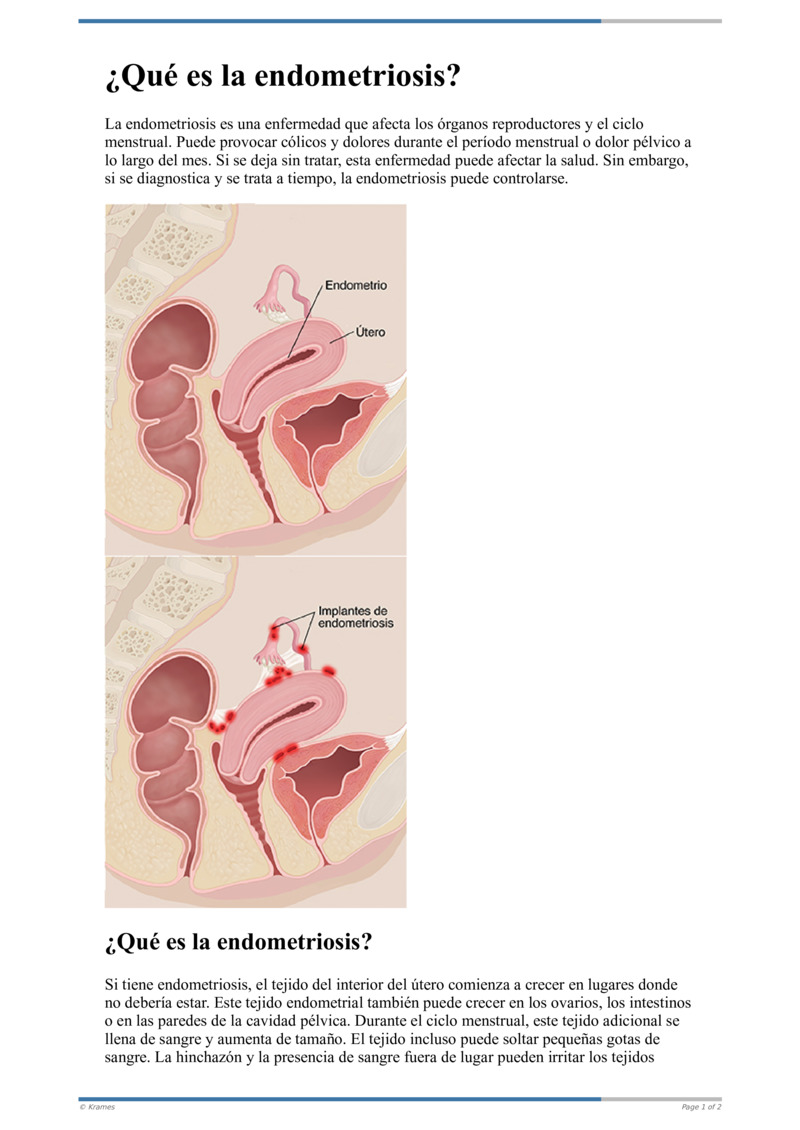 ¿Qué es la endometriosis?

La endometriosis es una enfermedad que afecta los órganos reproductores y el ciclo menstrual. Puede provocar cólicos y dolores durante el período menstrual o dolor pélvico a lo largo del mes. Si se deja sin tratar, esta enfermedad puede afectar la salud. Sin embargo, si se diagnostica y se trata a tiempo, la endometriosis puede controlarse.

Endometrio
Útero

Implantes de endometriosis

¿Qué es la endometriosis?

Si tiene endometriosis, el tejido del interior del útero comienza a crecer en lugares donde no debería estar. Este tejido endometrial también puede crecer en los ovarios, los intestinos o en las paredes de la cavidad pélvica. Durante el ciclo menstrual, este tejido adicional se llena de sangre y aumenta de tamaño. El tejido incluso puede soltar pequeñas gotas de sangre. La hinchazón y la presencia de sangre fuera de lugar pueden irritar los tejidos

© Krames
Page 1 of 2